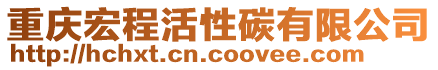 重庆宏程活性碳有限公司
http://hchxt.cn.coovee.com